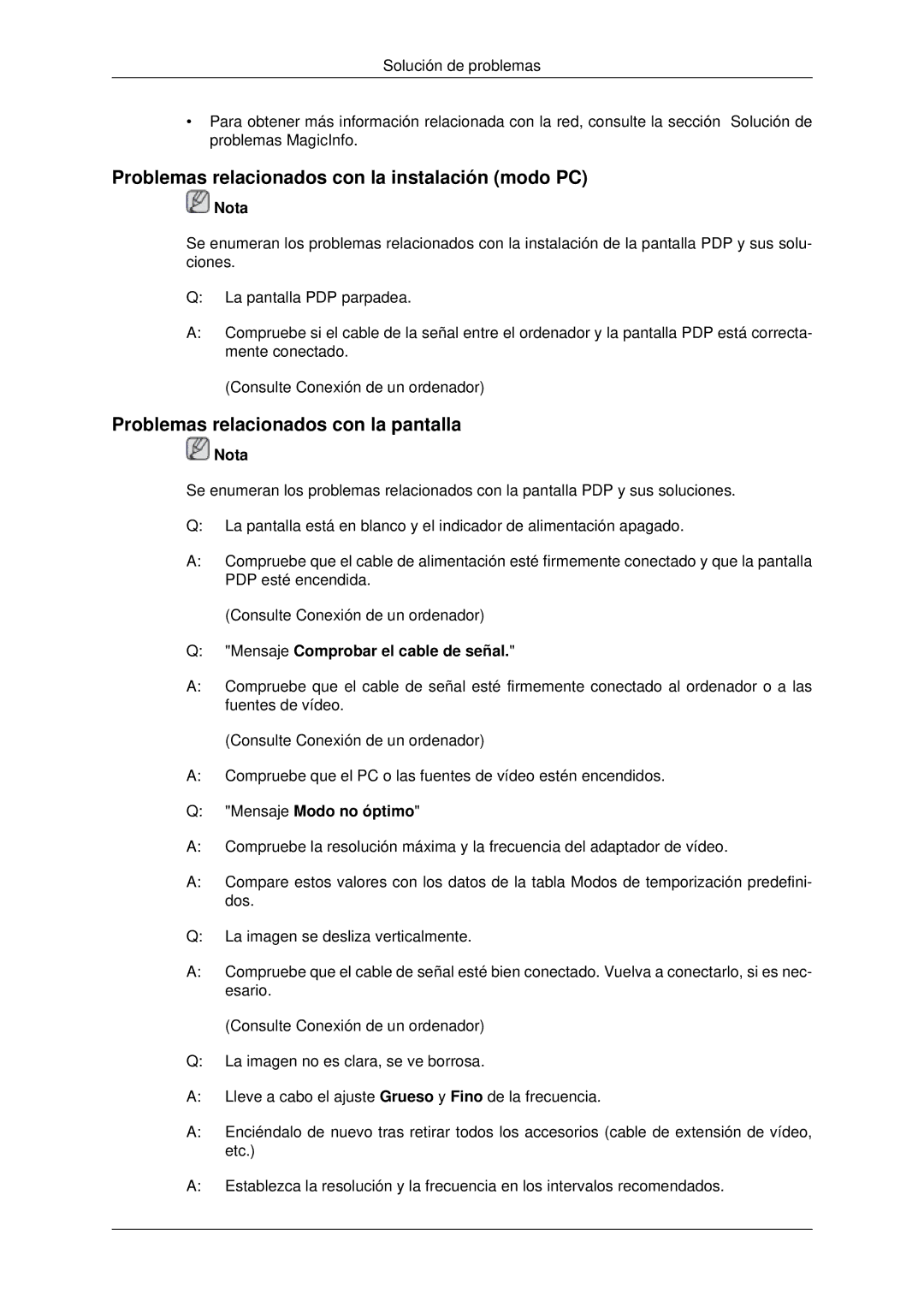 Solución de problemas

• Para obtener más información relacionada con la red, consulte la sección Solución de problemas MagicInfo.

Problemas relacionados con la instalación (modo PC)

Nota

Se enumeran los problemas relacionados con la instalación de la pantalla PDP y sus soluciones.

Q: La pantalla PDP parpadea.

A: Compruebe si el cable de la señal entre el ordenador y la pantalla PDP está correctamente conectado.

(Consulte Conexión de un ordenador)

Problemas relacionados con la pantalla

Nota

Se enumeran los problemas relacionados con la pantalla PDP y sus soluciones.

Q: La pantalla está en blanco y el indicador de alimentación apagado.

A: Compruebe que el cable de alimentación esté firmemente conectado y que la pantalla PDP esté encendida.

(Consulte Conexión de un ordenador)

Q: "Mensaje Comprobar el cable de señal."

A: Compruebe que el cable de señal esté firmemente conectado al ordenador o a las fuentes de vídeo.

(Consulte Conexión de un ordenador)

A: Compruebe que el PC o las fuentes de vídeo estén encendidos.

Q: "Mensaje Modo no óptimo"

A: Compruebe la resolución máxima y la frecuencia del adaptador de vídeo.

A: Compare estos valores con los datos de la tabla Modos de temporización predefinidos.

Q: La imagen se desliza verticalmente.

A: Compruebe que el cable de señal esté bien conectado. Vuelva a conectarlo, si es necesario.

(Consulte Conexión de un ordenador)

Q: La imagen no es clara, se ve borrosa.

A: Lleve a cabo el ajuste Grueso y Fino de la frecuencia.

A: Enciéndalo de nuevo tras retirar todos los accesorios (cable de extensión de vídeo, etc.)

A: Establezca la resolución y la frecuencia en los intervalos recomendados.